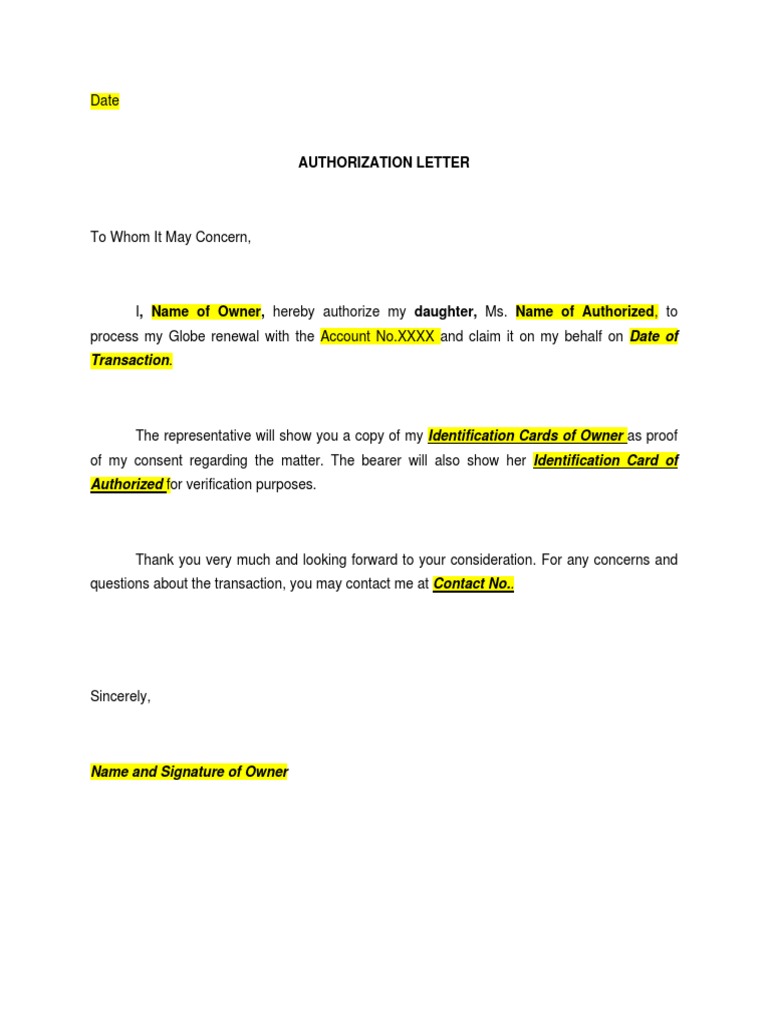 Date

AUTHORIZATION LETTER

To Whom It May Concern,

I, Name of Owner, hereby authorize my daughter, Ms. Name of Authorized, to process my Globe renewal with the Account No.XXXX and claim it on my behalf on Date of Transaction.

The representative will show you a copy of my Identification Cards of Owner as proof of my consent regarding the matter. The bearer will also show her Identification Card of Authorized for verification purposes.

Thank you very much and looking forward to your consideration. For any concerns and questions about the transaction, you may contact me at Contact No..

Sincerely,

Name and Signature of Owner